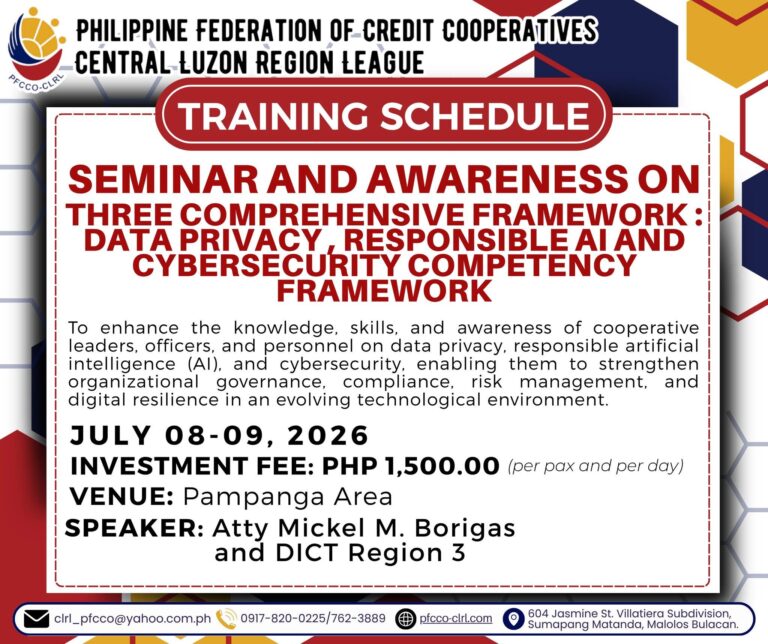 PFCCO-CLRL

PHILIPPINE FEDERATION OF CREDIT COOPERATIVES
CENTRAL LUZON REGION LEAGUE

TRAINING SCHEDULE

SEMINAR AND AWARENESS ON
THREE COMPREHENSIVE FRAMEWORK : DATA PRIVACY , RESPONSIBLE AI AND CYBERSECURITY COMPETENCY FRAMEWORK

To enhance the knowledge, skills, and awareness of cooperative leaders, officers, and personnel on data privacy, responsible artificial intelligence (AI), and cybersecurity, enabling them to strengthen organizational governance, compliance, risk management, and digital resilience in an evolving technological environment.

JULY 08-09, 2026
INVESTMENT FEE: PHP 1,500.00 (per pax and per day)
VENUE: Pampanga Area
SPEAKER: Atty Mickel M. Borigas and DICT Region 3

clrl_pfcco@yahoo.com.ph 0917-820-0225/762-3889 pfcco-clrl.com 604 Jasmine St. Villatiera Subdivision, Sumapang Matanda, Malolos Bulacan.